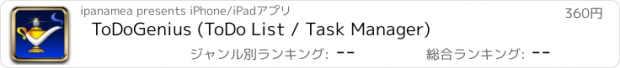 ipanamea presents iPhone/iPadアプリ

360円

ToDoGenius (ToDo List / Task Manager)

ジャンル別ランキング: --

総合ランキング: --